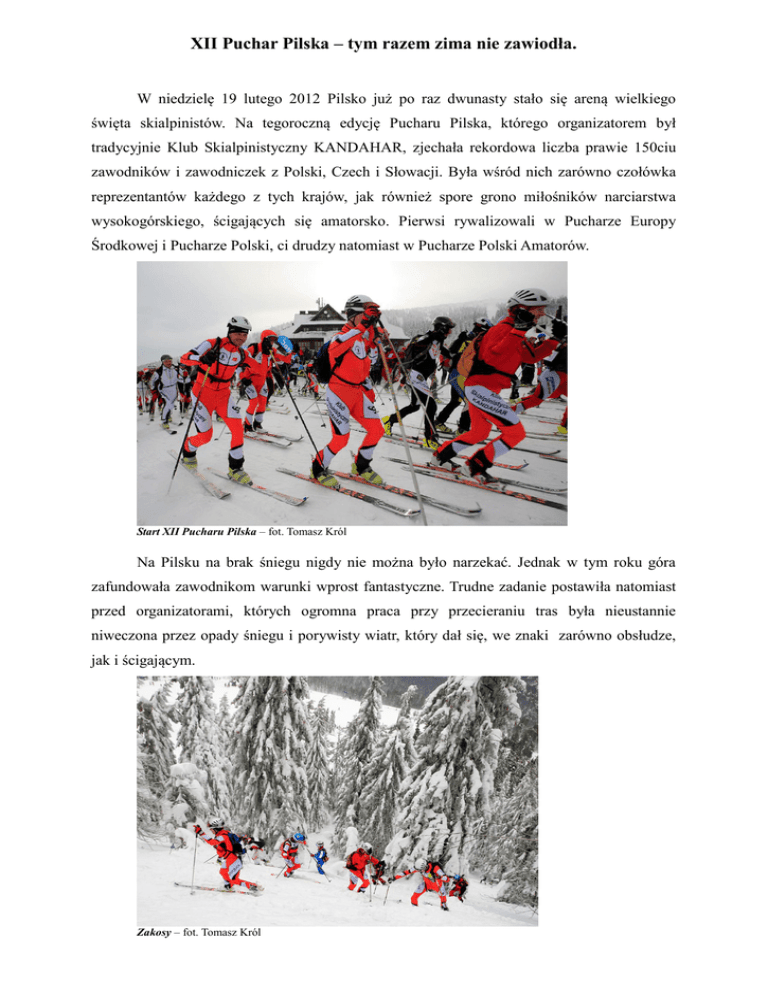 XII Puchar Pilska – tym razem zima nie zawiodła.

W niedzielę 19 lutego 2012 Pilsko już po raz dwunasty stało się areną wielkiego święta skialpinistów. Na tegoroczną edycję Pucharu Pilska, którego organizatorem był tradycyjnie Klub Skialpinistyczny KANDAHAR, zjechała rekordowa liczba prawie 150ciu zawodników i zawodniczek z Polski, Czech i Słowacji. Była wśród nich zarówno czołówka reprezentantów każdego z tych krajów, jak również spore grono miłośników narciarstwa wysokogórskiego, ścigających się amatorsko. Pierwsi rywalizowali w Pucharze Europy Środkowej i Pucharze Polski, ci drudzy natomiast w Pucharze Polski Amatorów.

Start XII Pucharu Pilska – fot. Tomasz Król

Na Pilsku na brak śniegu nigdy nie można było narzekać. Jednak w tym roku góra zafundowała zawodnikom warunki wprost fantastyczne. Trudne zadanie postawiła natomiast przed organizatorami, których ogromna praca przy przecieraniu tras była nieustannie niweczona przez opady śniegu i porywisty wiatr, który dał się, we znaki zarówno obsłudze, jak i ścigającym.

Zakosy – fot. Tomasz Król